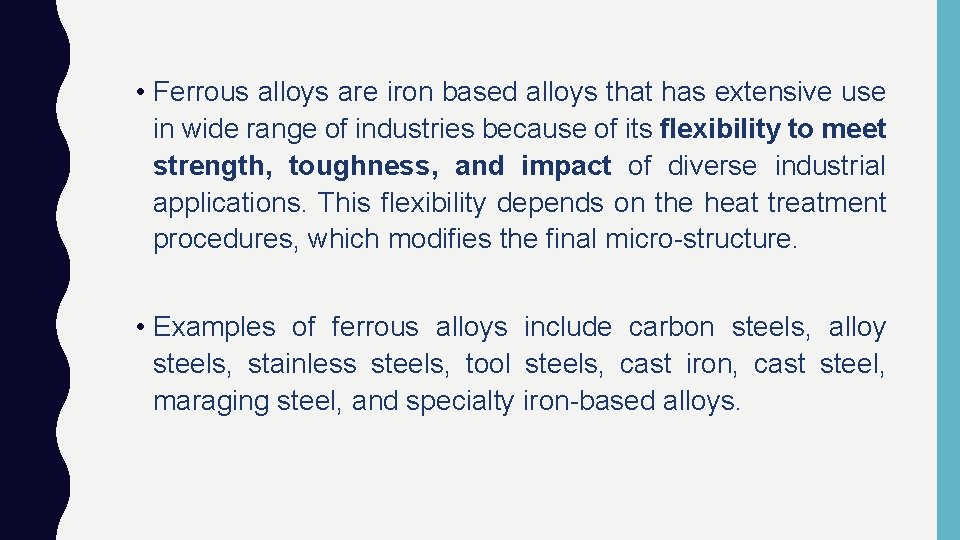 • Ferrous alloys are iron based alloys that has extensive use in wide range of industries because of its flexibility to meet strength, toughness, and impact of diverse industrial applications. This flexibility depends on the heat treatment procedures, which modifies the final micro-structure.

• Examples of ferrous alloys include carbon steels, alloy steels, stainless steels, tool steels, cast iron, cast steel, maraging steel, and specialty iron-based alloys.